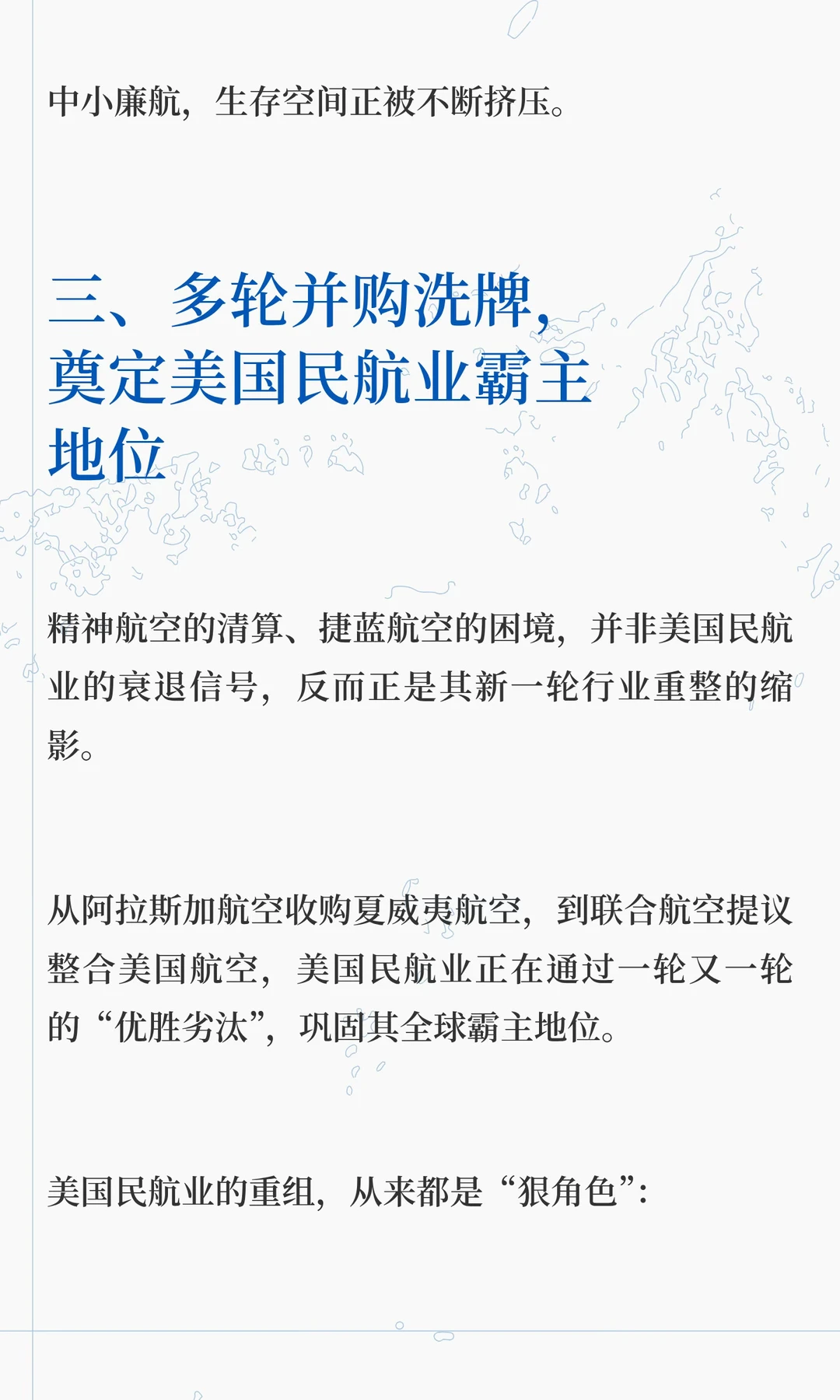 中小廉航，生存空间正被不断挤压。

三、多轮并购洗牌，奠定美国民航业霸主地位

精神航空的清算、捷蓝航空的困境，并非美国民航业的衰退信号，反而正是其新一轮行业重整的缩影。

从阿拉斯加航空收购夏威夷航空，到联合航空提议整合美国航空，美国民航业正在通过一轮又一轮的“优胜劣汰”，巩固其全球霸主地位。

美国民航业的重组，从来都是“狠角色”：